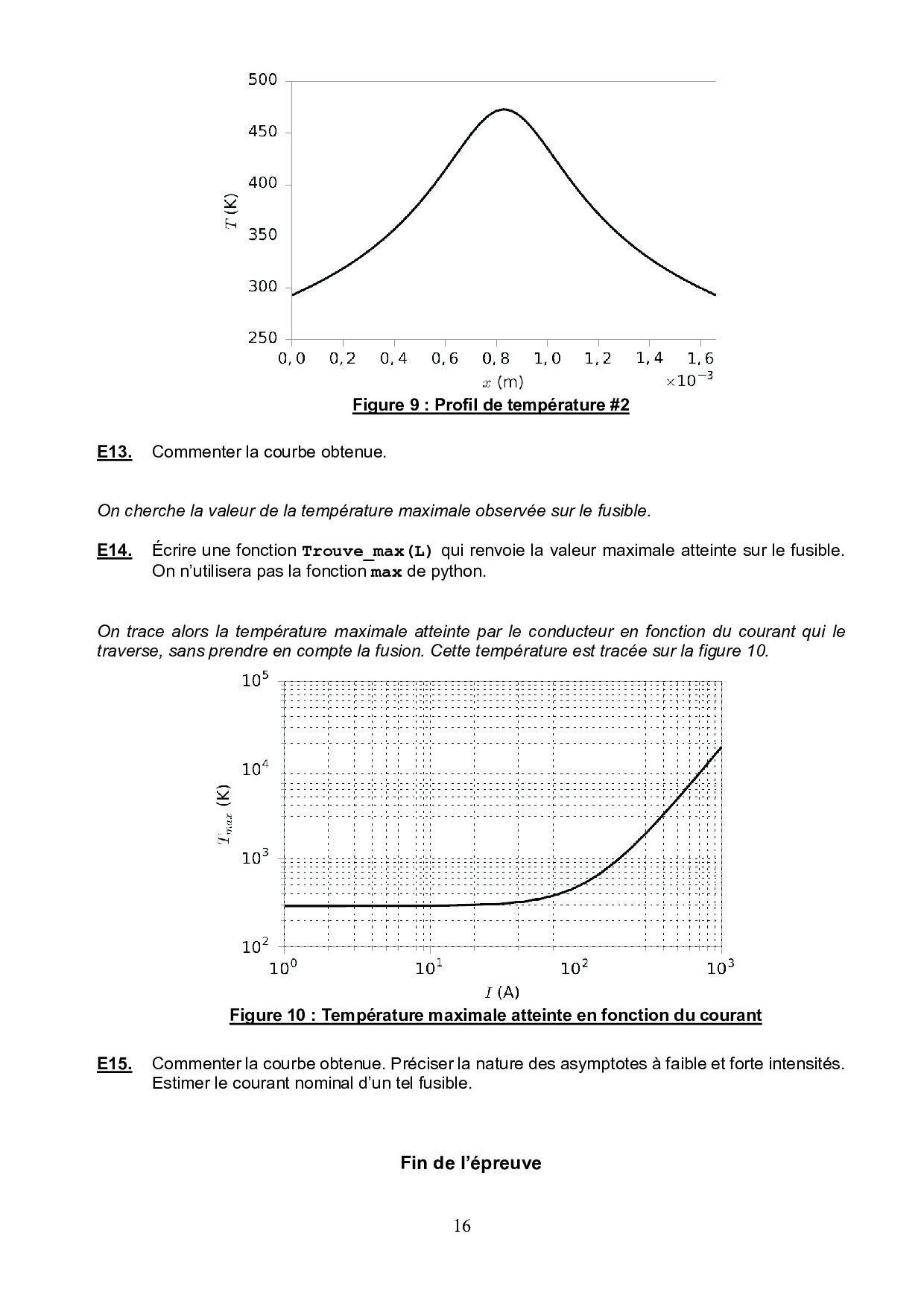 500
450
400
350
300
250
$T$ (K)
0,0 0,2 0,4 0,6 0,8 1,0 1,2 1,4 1,6
$x$ (m) $\times 10^{-3}$

Figure 9 : Profil de température #2

E13. Commenter la courbe obtenue.

On cherche la valeur de la température maximale observée sur le fusible.

E14. Écrire une fonction Trouve_max(L) qui renvoie la valeur maximale atteinte sur le fusible. On n'utilisera pas la fonction max de python.

On trace alors la température maximale atteinte par le conducteur en fonction du courant qui le traverse, sans prendre en compte la fusion. Cette température est tracée sur la figure 10.

$10^5$
$10^4$
$10^3$
$10^2$
$T_{max}$ (K)
$10^0$ $10^1$ $10^2$ $10^3$
$I$ (A)

Figure 10 : Température maximale atteinte en fonction du courant

E15. Commenter la courbe obtenue. Préciser la nature des asymptotes à faible et forte intensités. Estimer le courant nominal d'un tel fusible.

Fin de l'épreuve

16